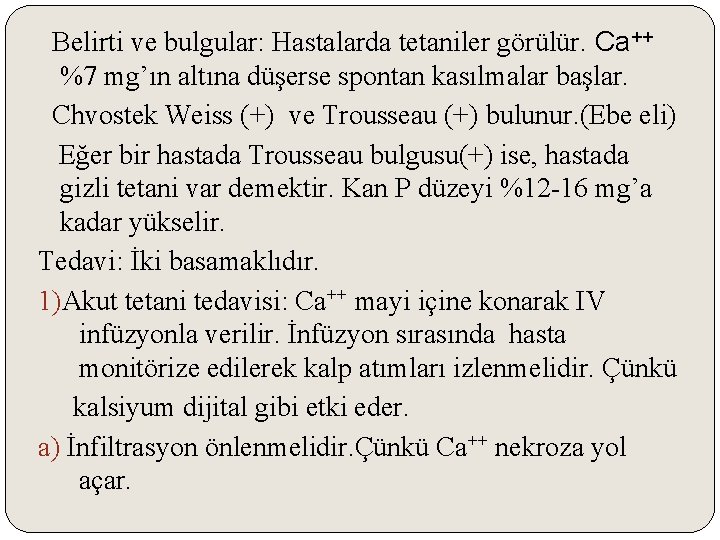 Belirti ve bulgular: Hastalarda tetaniler görülür. $Ca^{++}$ %7 mg'ın altına düşerse spontan kasılmalar başlar.

Chvostek Weiss (+) ve Trousseau (+) bulunur.(Ebe eli)

Eğer bir hastada Trousseau bulgusu(+) ise, hastada gizli tetani var demektir. Kan P düzeyi %12-16 mg'a kadar yükselir.

Tedavi: İki basamaklıdır.

1)Akut tetani tedavisi: $Ca^{++}$ mayi içine konarak IV infüzyonla verilir. İnfüzyon sırasında hasta monitörize edilerek kalp atımları izlenmelidir. Çünkü kalsiyum dijital gibi etki eder.

a) İnfiltrasyon önlenmelidir.Çünkü $Ca^{++}$ nekroza yol açar.